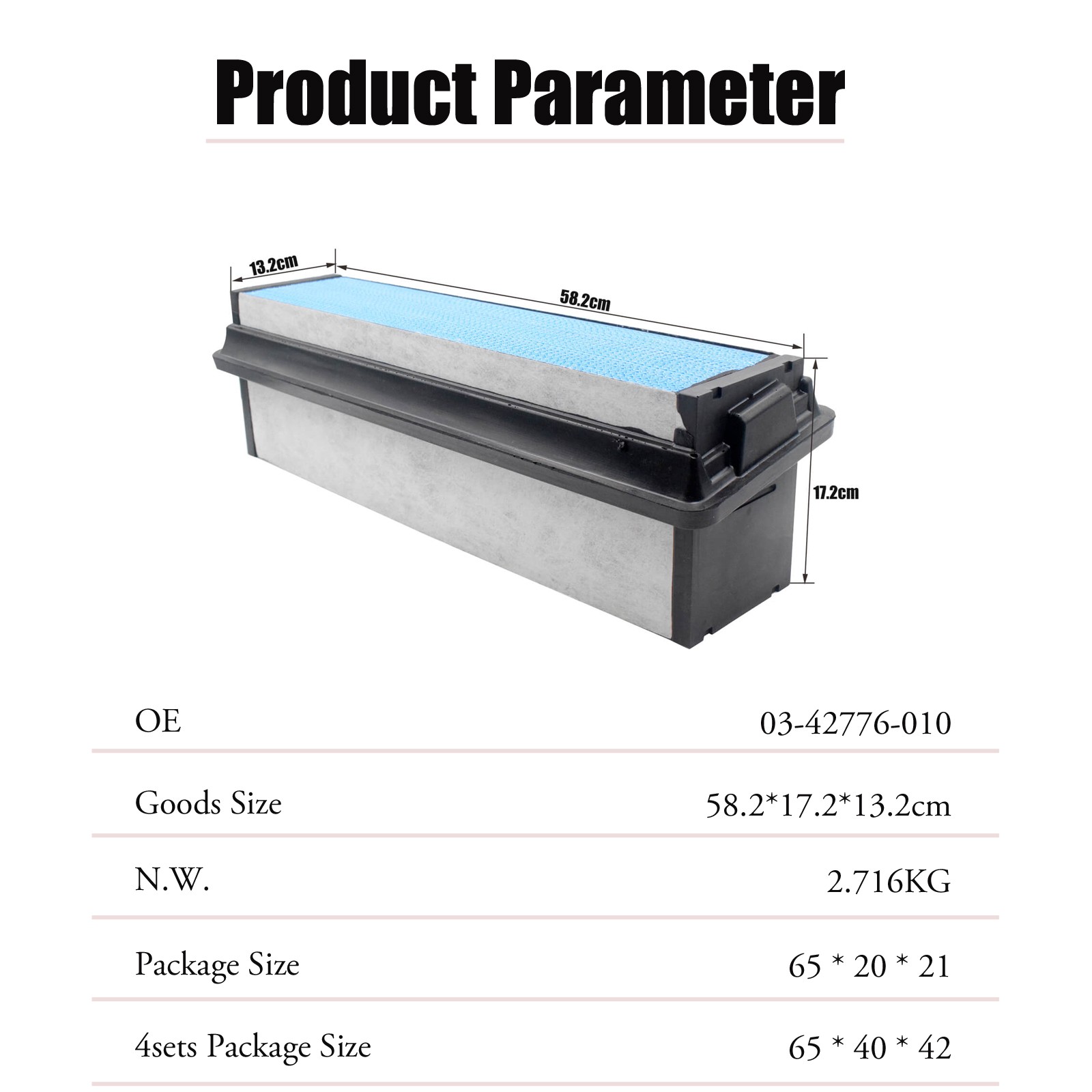 Product Parameter

13.2cm

58.2cm

17.2cm

OE
03-42776-010

Goods Size
58.2*17.2*13.2cm

N.W.
2.716KG

Package Size
65 * 20 * 21

4sets Package Size
65 * 40 * 42